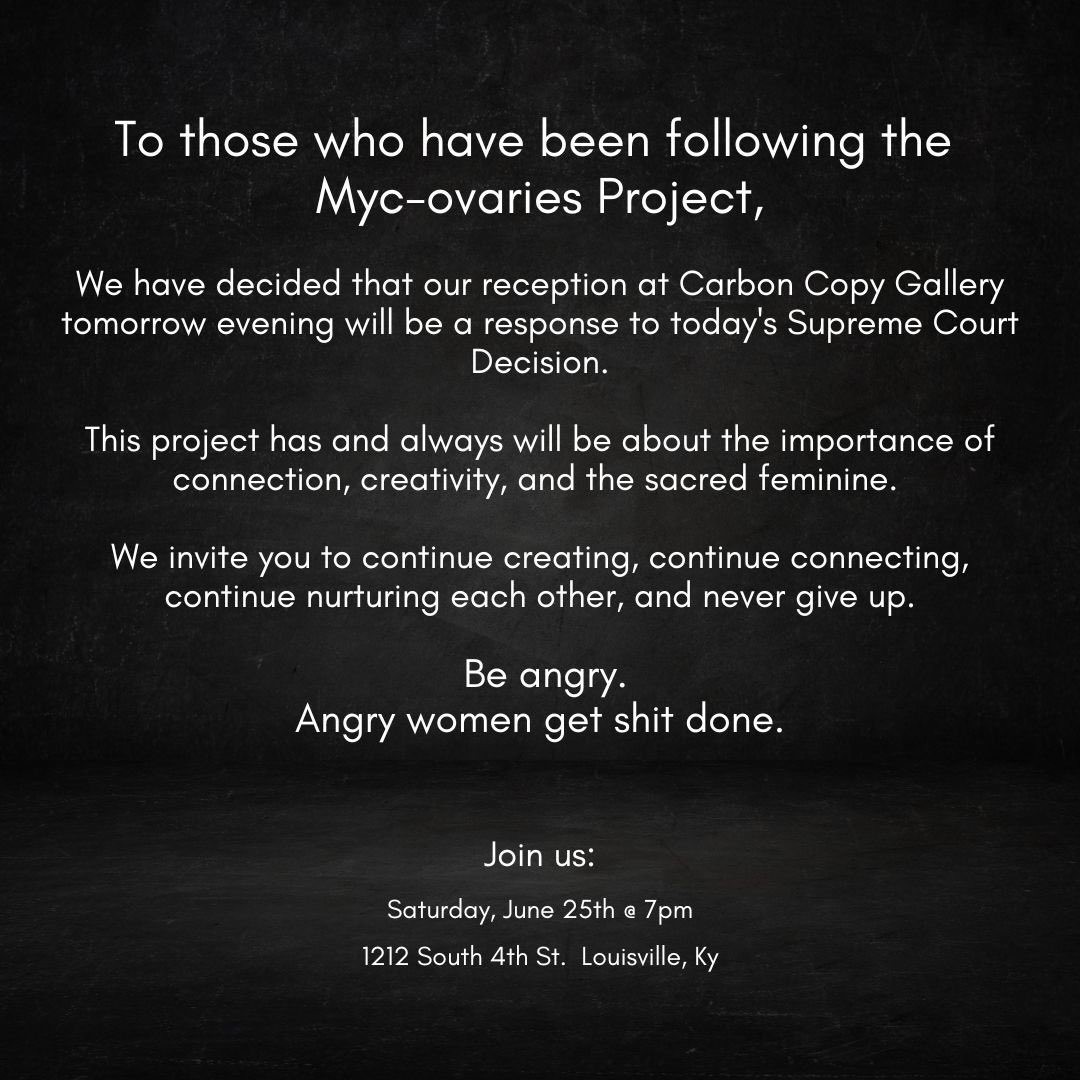 To those who have been following the Myc-ovaries Project,

We have decided that our reception at Carbon Copy Gallery tomorrow evening will be a response to today's Supreme Court Decision.

This project has and always will be about the importance of connection, creativity, and the sacred feminine.

We invite you to continue creating, continue connecting, continue nurturing each other, and never give up.

Be angry.
Angry women get shit done.

Join us:

Saturday, June 25th @ 7pm

1212 South 4th St.  Louisville, Ky